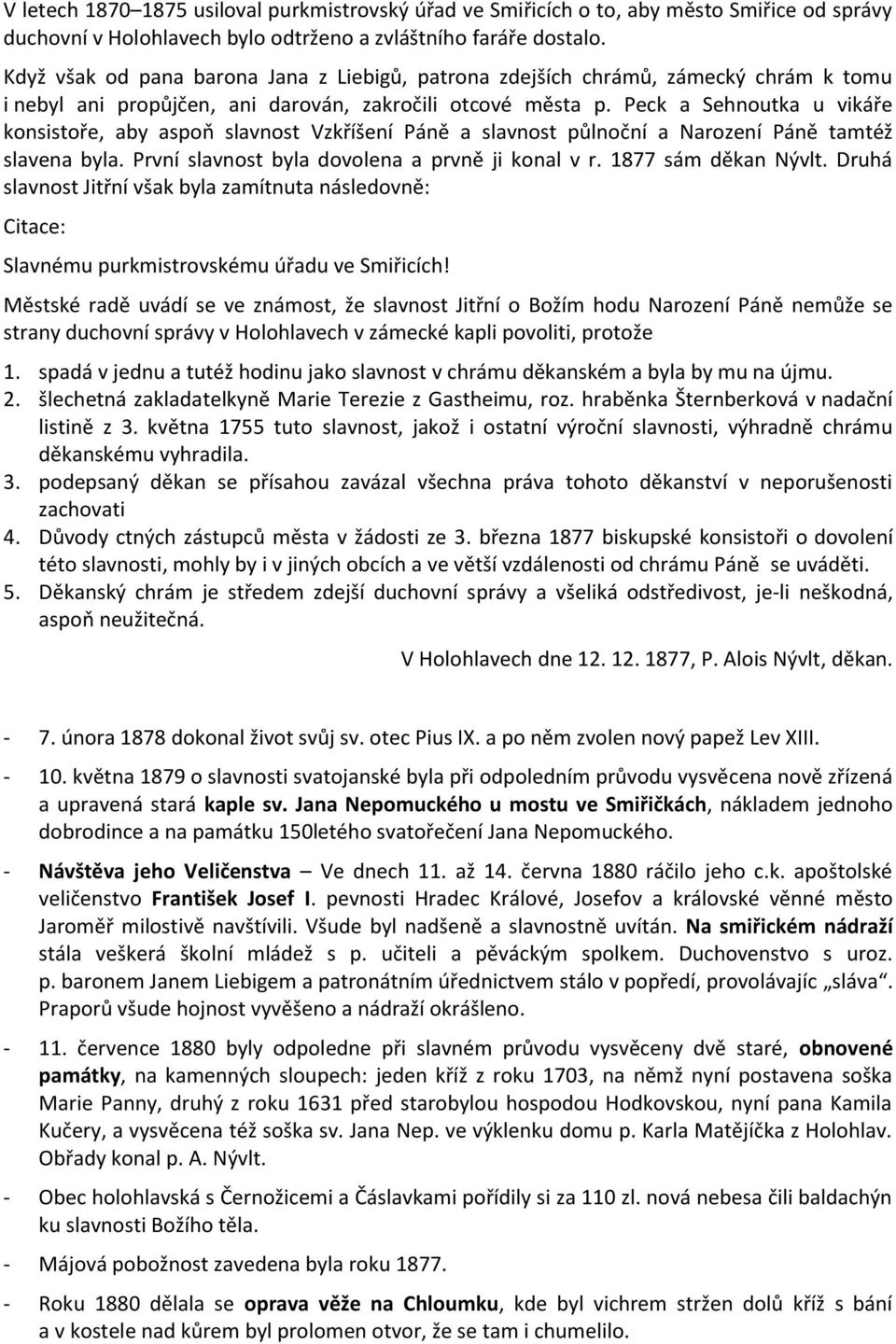 V letech 1870–1875 usiloval purkmistrovský úřad ve Smiřicích o to, aby město Smiřice od správy duchovní v Holohlavech bylo odtrženo a zvláštního faráře dostalo.

Když však od pana barona Jana z Liebigů, patrona zdejších chrámů, zámecký chrám k tomu i nebyl ani propůjčen, ani darován, zakročili otcové města p. Peck a Sehnoutka u vikáře konsistoře, aby aspoň slavnost Vzkříšení Páně a slavnost půlnoční a Narození Páně tamtéž slavena byla. První slavnost byla dovolena a prvně ji konal v r. 1877 sám děkan Nývlt. Druhá slavnost Jitřní však byla zamítnuta následovně:

Citace:

Slavnému purkmistrovskému úřadu ve Smiřicích!

Městské radě uvádí se ve známost, že slavnost Jitřní o Božím hodu Narození Páně nemůže se strany duchovní správy v Holohlavech v zámecké kapli povoliti, protože

1. spadá v jednu a tutéž hodinu jako slavnost v chrámu děkanském a byla by mu na újmu.
2. šlechetná zakladatelkyně Marie Terezie z Gastheimu, roz. hraběnka Šternberková v nadační listině z 3. května 1755 tuto slavnost, jakož i ostatní výroční slavnosti, výhradně chrámu děkanskému vyhradila.
3. podepsaný děkan se přísahou zavázal všechna práva tohoto děkanství v neporušenosti zachovati
4. Důvody ctných zástupců města v žádosti ze 3. března 1877 biskupské konsistoři o dovolení této slavnosti, mohly by i v jiných obcích a ve větší vzdálenosti od chrámu Páně se uváděti.
5. Děkanský chrám je středem zdejší duchovní správy a všeliká odstředivost, je-li neškodná, aspoň neužitečná.

V Holohlavech dne 12. 12. 1877, P. Alois Nývlt, děkan.

- 7. února 1878 dokonal život svůj sv. otec Pius IX. a po něm zvolen nový papež Lev XIII.

- 10. května 1879 o slavnosti svatojanské byla při odpoledním průvodu vysvěcena nově zřízená a upravená stará kaple sv. Jana Nepomuckého u mostu ve Smiřičkách, nákladem jednoho dobrodince a na památku 150letého svatořečení Jana Nepomuckého.

- Návštěva jeho Veličenstva – Ve dnech 11. až 14. června 1880 ráčilo jeho c.k. apoštolské veličenstvo František Josef I. pevnosti Hradec Králové, Josefov a královské věnné město Jaroměř milostivě navštívili. Všude byl nadšeně a slavnostně uvítán. Na smiřickém nádraží stála veškerá školní mládež s p. učiteli a pěváckým spolkem. Duchovenstvo s uroz. p. baronem Janem Liebigem a patronátním úřednictvem stálo v popředí, provolávajíc „sláva“. Praporů všude hojnost vyvěšeno a nádraží okrášleno.

- 11. července 1880 byly odpoledne při slavném průvodu vysvěceny dvě staré, obnovené památky, na kamenných sloupech: jeden kříž z roku 1703, na němž nyní postavena soška Marie Panny, druhý z roku 1631 před starobylou hospodou Hodkovskou, nyní pana Kamila Kučery, a vysvěcena též soška sv. Jana Nep. ve výklenku domu p. Karla Matějíčka z Holohlav. Obřady konal p. A. Nývlt.

- Obec holohlavská s Černožicemi a Čáslavkami pořídily si za 110 zl. nová nebesa čili baldachýn ku slavnosti Božího těla.

- Májová pobožnost zavedena byla roku 1877.

- Roku 1880 dělala se oprava věže na Chloumku, kde byl vichrem stržen dolů kříž s bání a v kostele nad kůrem byl prolomen otvor, že se tam i chumelilo.